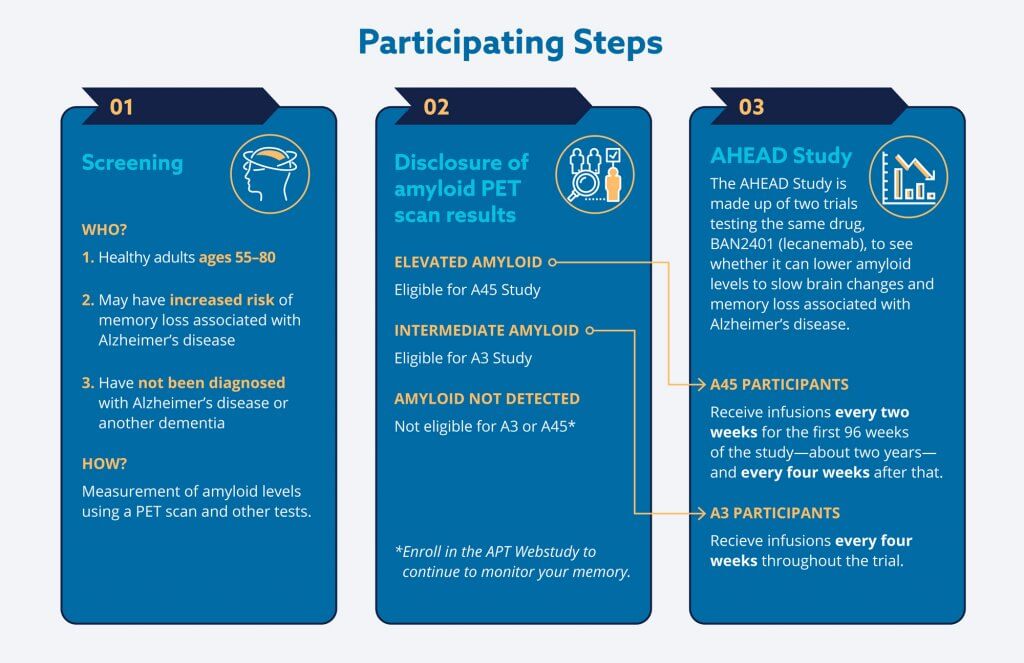 Participating Steps

01

Screening

WHO?

1. Healthy adults ages 55–80

2. May have increased risk of memory loss associated with Alzheimer's disease

3. Have not been diagnosed with Alzheimer's disease or another dementia

HOW?

Measurement of amyloid levels using a PET scan and other tests.

02

Disclosure of amyloid PET scan results

ELEVATED AMYLOID

Eligible for A45 Study

INTERMEDIATE AMYLOID

Eligible for A3 Study

AMYLOID NOT DETECTED

Not eligible for A3 or A45*

*Enroll in the APT Webstudy to continue to monitor your memory.

03

AHEAD Study

The AHEAD Study is made up of two trials testing the same drug, BAN2401 (lecanemab), to see whether it can lower amyloid levels to slow brain changes and memory loss associated with Alzheimer's disease.

A45 PARTICIPANTS

Receive infusions every two weeks for the first 96 weeks of the study—about two years—and every four weeks after that.

A3 PARTICIPANTS

Recieve infusions every four weeks throughout the trial.